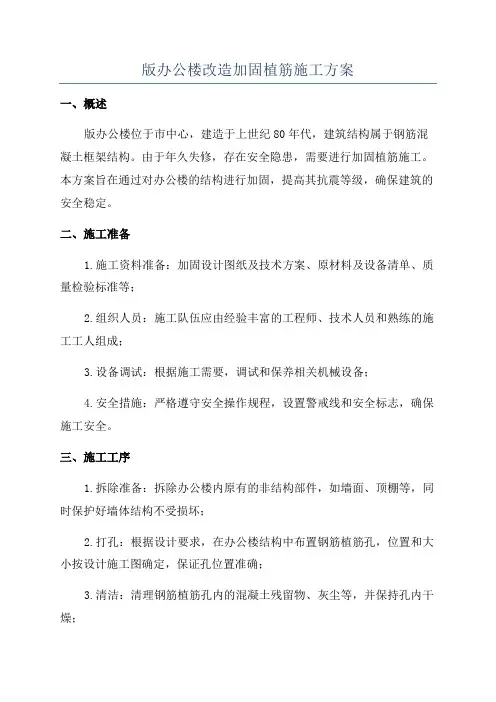 版办公楼改造加固植筋施工方案

一、概述

版办公楼位于市中心，建造于上世纪80年代，建筑结构属于钢筋混凝土框架结构。由于年久失修，存在安全隐患，需要进行加固植筋施工。本方案旨在通过对办公楼的结构进行加固，提高其抗震等级，确保建筑的安全稳定。

二、施工准备

1.施工资料准备：加固设计图纸及技术方案、原材料及设备清单、质量检验标准等；

2.组织人员：施工队伍应由经验丰富的工程师、技术人员和熟练的施工工人组成；

3.设备调试：根据施工需要，调试和保养相关机械设备；

4.安全措施：严格遵守安全操作规程，设置警戒线和安全标志，确保施工安全。

三、施工工序

1.拆除准备：拆除办公楼内原有的非结构部件，如墙面、顶棚等，同时保护好墙体结构不受损坏；

2.打孔：根据设计要求，在办公楼结构中布置钢筋植筋孔，位置和大小按设计施工图确定，保证孔位置准确；

3.清洁：清理钢筋植筋孔内的混凝土残留物、灰尘等，并保持孔内干燥；